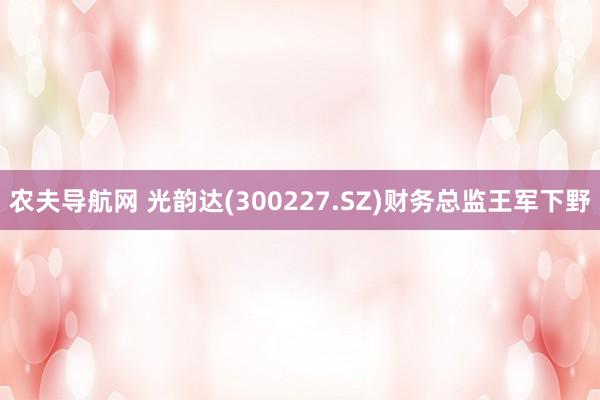 农夫导航网 光韵达(300227.SZ)财务总监王军下野